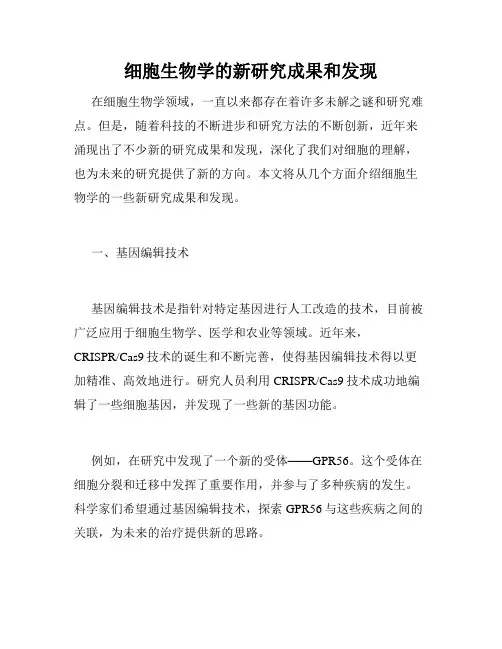 细胞生物学的新研究成果和发现

在细胞生物学领域，一直以来都存在着许多未解之谜和研究难点。但是，随着科技的不断进步和研究方法的不断创新，近年来涌现出了不少新的研究成果和发现，深化了我们对细胞的理解，也为未来的研究提供了新的方向。本文将从几个方面介绍细胞生物学的一些新研究成果和发现。

一、基因编辑技术

基因编辑技术是指针对特定基因进行人工改造的技术，目前被广泛应用于细胞生物学、医学和农业等领域。近年来，CRISPR/Cas9 技术的诞生和不断完善，使得基因编辑技术得以更加精准、高效地进行。研究人员利用 CRISPR/Cas9 技术成功地编辑了一些细胞基因，并发现了一些新的基因功能。

例如，在研究中发现了一个新的受体——GPR56。这个受体在细胞分裂和迁移中发挥了重要作用，并参与了多种疾病的发生。科学家们希望通过基因编辑技术，探索 GPR56 与这些疾病之间的关联，为未来的治疗提供新的思路。